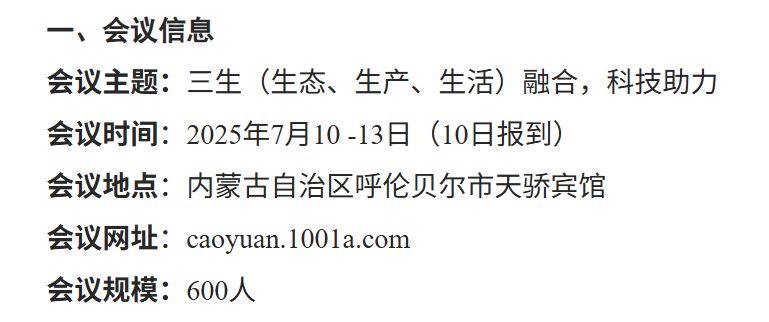 一、会议信息

会议主题：三生（生态、生产、生活）融合，科技助力

会议时间：2025年7月10 -13日（10日报到）

会议地点：内蒙古自治区呼伦贝尔市天骄宾馆

会议网址：caoyuan.1001a.com

会议规模：600人